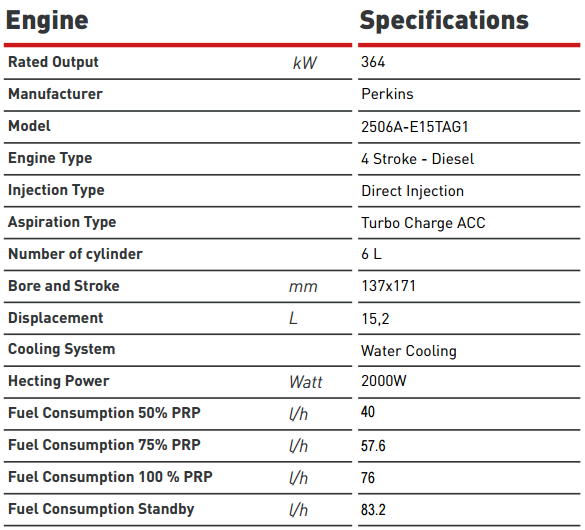 | Engine | | Specifications |
|---|---|---|
| Rated Output | kW | 364 |
| Manufacturer | | Perkins |
| Model | | 2506A-E15TAG1 |
| Engine Type | | 4 Stroke - Diesel |
| Injection Type | | Direct Injection |
| Aspiration Type | | Turbo Charge ACC |
| Number of cylinder | | 6 L |
| Bore and Stroke | mm | 137x171 |
| Displacement | L | 15,2 |
| Cooling System | | Water Cooling |
| Hecting Power | Watt | 2000W |
| Fuel Consumption 50% PRP | l/h | 40 |
| Fuel Consumption 75% PRP | l/h | 57.6 |
| Fuel Consumption 100 % PRP | l/h | 76 |
| Fuel Consumption Standby | l/h | 83.2 |